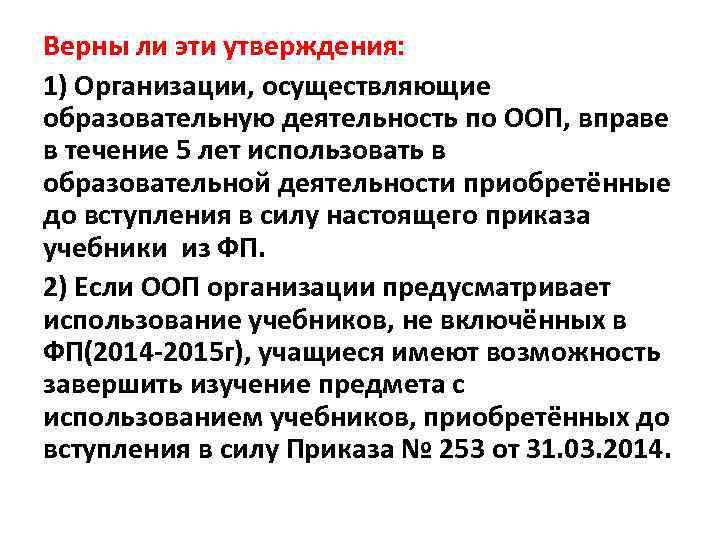 Верны ли эти утверждения:

1) Организации, осуществляющие образовательную деятельность по ООП, вправе в течение 5 лет использовать в образовательной деятельности приобретённые до вступления в силу настоящего приказа учебники из ФП.

2) Если ООП организации предусматривает использование учебников, не включённых в ФП(2014-2015г), учащиеся имеют возможность завершить изучение предмета с использованием учебников, приобретённых до вступления в силу Приказа № 253 от 31.03.2014.